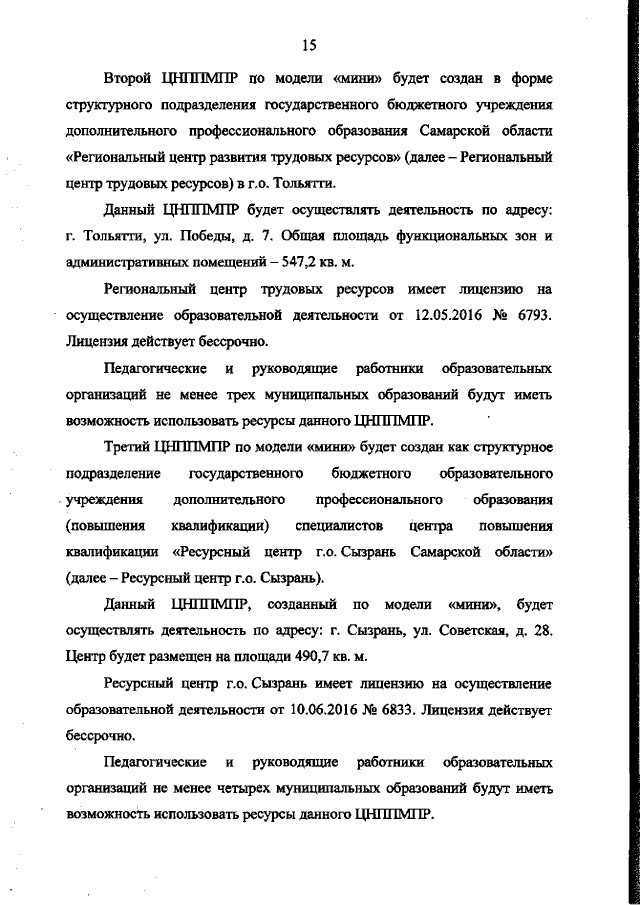 15

Второй ЦНППМПР по модели «мини» будет создан в форме структурного подразделения государственного бюджетного учреждения дополнительного профессионального образования Самарской области «Региональный центр развития трудовых ресурсов» (далее – Региональный центр трудовых ресурсов) в г.о. Тольятти.

Данный ЦНППМПР будет осуществлять деятельность по адресу: г. Тольятти, ул. Победы, д. 7. Общая площадь функциональных зон и административных помещений – 547,2 кв. м.

Региональный центр трудовых ресурсов имеет лицензию на осуществление образовательной деятельности от 12.05.2016 № 6793. Лицензия действует бессрочно.

Педагогические и руководящие работники образовательных организаций не менее трех муниципальных образований будут иметь возможность использовать ресурсы данного ЦНППМПР.

Третий ЦНППМПР по модели «мини» будет создан как структурное подразделение государственного бюджетного образовательного учреждения дополнительного профессионального образования (повышения квалификации) специалистов центра повышения квалификации «Ресурсный центр г.о. Сызрань Самарской области» (далее – Ресурсный центр г.о. Сызрань).

Данный ЦНППМПР, созданный по модели «мини», будет осуществлять деятельность по адресу: г. Сызрань, ул. Советская, д. 28. Центр будет размещен на площади 490,7 кв. м.

Ресурсный центр г.о. Сызрань имеет лицензию на осуществление образовательной деятельности от 10.06.2016 № 6833. Лицензия действует бессрочно.

Педагогические и руководящие работники образовательных организаций не менее четырех муниципальных образований будут иметь возможность использовать ресурсы данного ЦНППМПР.